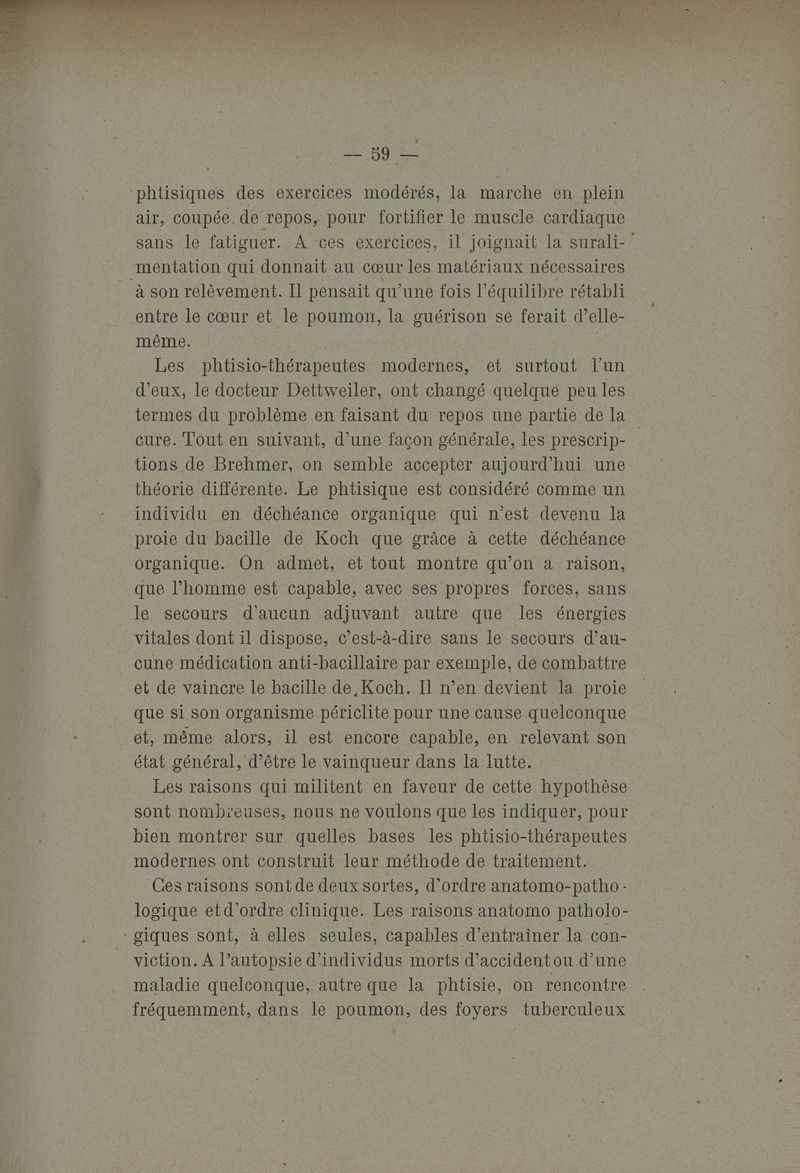 — 59 —

phtisiques des exercices modérés, la marche en plein air, coupée de repos, pour fortifier le muscle cardiaque sans le fatiguer. A ces exercices, il joignait la suralimentation qui donnait au cœur les matériaux nécessaires à son relèvement. Il pensait qu'une fois l'équilibre rétabli entre le cœur et le poumon, la guérison se ferait d'elle-même.

Les phtisio-thérapeutes modernes, et surtout l'un d'eux, le docteur Dettweiler, ont changé quelque peu les termes du problème en faisant du repos une partie de la cure. Tout en suivant, d'une façon générale, les prescriptions de Brehmer, on semble accepter aujourd'hui une théorie différente. Le phtisique est considéré comme un individu en déchéance organique qui n'est devenu la proie du bacille de Koch que grâce à cette déchéance organique. On admet, et tout montre qu'on a raison, que l'homme est capable, avec ses propres forces, sans le secours d'aucun adjuvant autre que les énergies vitales dont il dispose, c'est-à-dire sans le secours d'aucune médication anti-bacillaire par exemple, de combattre et de vaincre le bacille de Koch. Il n'en devient la proie que si son organisme périclite pour une cause quelconque et, même alors, il est encore capable, en relevant son état général, d'être le vainqueur dans la lutte.

Les raisons qui militent en faveur de cette hypothèse sont nombreuses, nous ne voulons que les indiquer, pour bien montrer sur quelles bases les phtisio-thérapeutes modernes ont construit leur méthode de traitement.

Ces raisons sont de deux sortes, d'ordre anatomo-pathologique et d'ordre clinique. Les raisons anatomo pathologiques sont, à elles seules, capables d'entraîner la conviction. A l'autopsie d'individus morts d'accident ou d'une maladie quelconque, autre que la phtisie, on rencontre fréquemment, dans le poumon, des foyers tuberculeux